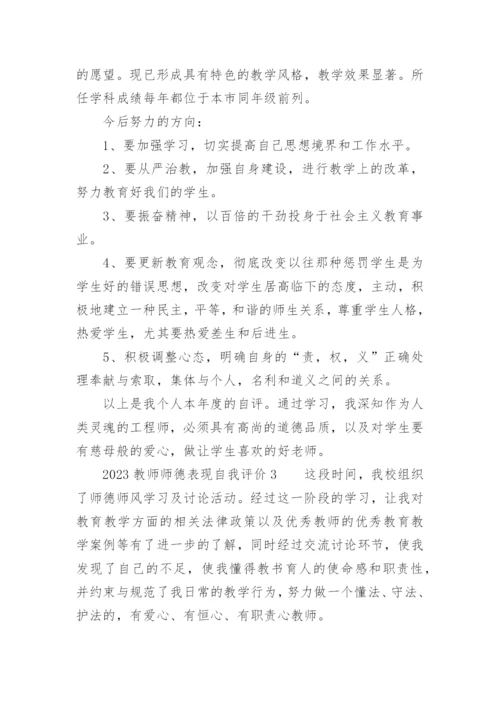 的愿望。现已形成具有特色的教学风格，教学效果显著。所任学科成绩每年都位于本市同年级前列。

今后努力的方向：

1、要加强学习，切实提高自己思想境界和工作水平。

2、要从严治教，加强自身建设，进行教学上的改革，努力教育好我们的学生。

3、要振奋精神，以百倍的干劲投身于社会主义教育事业。

4、要更新教育观念，彻底改变以往那种惩罚学生是为学生好的错误思想，改变对学生居高临下的态度，主动，积极地建立一种民主，平等，和谐的师生关系，尊重学生人格，热爱学生，尤其要热爱差生和后进生。

5、积极调整心态，明确自身的“责，权，义”正确处理奉献与索取，集体与个人，名利和道义之间的关系。

以上是我个人本年度的自评。通过学习，我深知作为人类灵魂的工程师，必须具有高尚的道德品质，以及对学生要有慈母般的爱心，做让学生喜欢的好老师。

2023 教师师德表现自我评价 3　　这段时间，我校组织了师德师风学习及讨论活动。经过这一阶段的学习，让我对教育教学方面的相关法律政策以及优秀教师的优秀教育教学案例等有了进一步的了解，同时经过交流讨论环节，使我发现了自己的不足，使我懂得教书育人的使命感和职责性，并约束与规范了我日常的教学行为，努力做一个懂法、守法、护法的，有爱心、有恒心、有职责心教师。